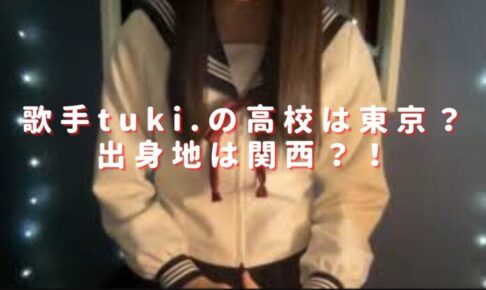 歌手tuki.の高校は東京？
出身地は関西？！